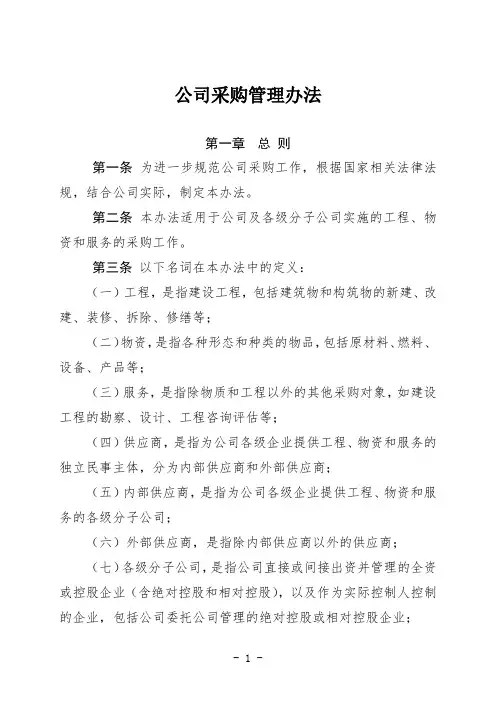 公司采购管理办法

第一章　总 则

第一条　为进一步规范公司采购工作，根据国家相关法律法规，结合公司实际，制定本办法。

第二条　本办法适用于公司及各级分子公司实施的工程、物资和服务的采购工作。

第三条　以下名词在本办法中的定义：

（一）工程，是指建设工程，包括建筑物和构筑物的新建、改建、装修、拆除、修缮等；

（二）物资，是指各种形态和种类的物品，包括原材料、燃料、设备、产品等；

（三）服务，是指除物质和工程以外的其他采购对象，如建设工程的勘察、设计、工程咨询评估等；

（四）供应商，是指为公司各级企业提供工程、物资和服务的独立民事主体，分为内部供应商和外部供应商；

（五）内部供应商，是指为公司各级企业提供工程、物资和服务的各级分子公司；

（六）外部供应商，是指除内部供应商以外的供应商；

（七）各级分子公司，是指公司直接或间接出资并管理的全资或控股企业（含绝对控股和相对控股），以及作为实际控制人控制的企业，包括公司委托公司管理的绝对控股或相对控股企业；

－ 1 －